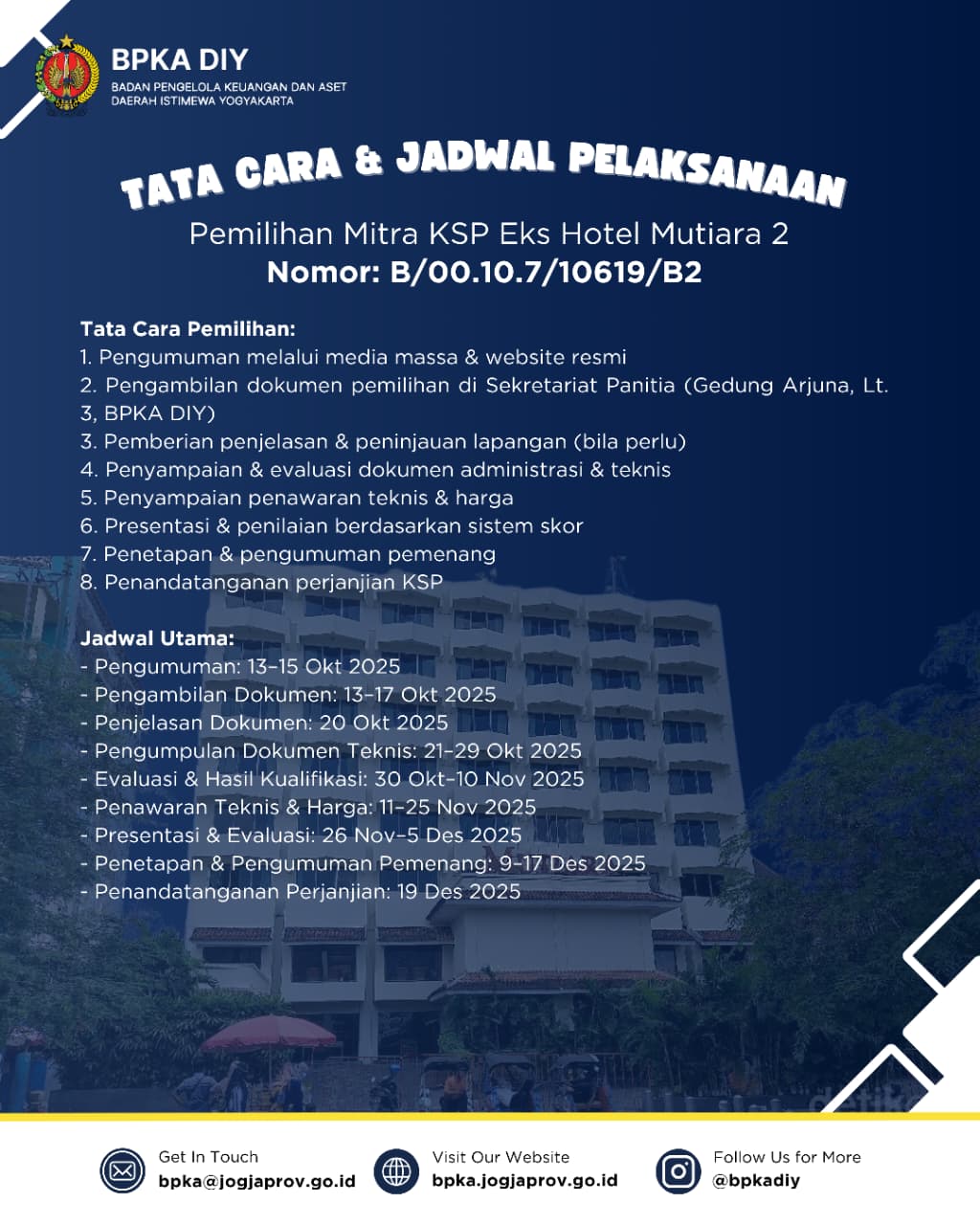 BPKA DIY
BADAN PENGELOLA KEUANGAN DAN ASET DAERAH ISTIMEWA YOGYAKARTA

TATA CARA & JADWAL PELAKSANAAN

Pemilihan Mitra KSP Eks Hotel Mutiara 2
Nomor: B/00.10.7/10619/B2

Tata Cara Pemilihan:
1. Pengumuman melalui media massa & website resmi
2. Pengambilan dokumen pemilihan di Sekretariat Panitia (Gedung Arjuna, Lt. 3, BPKA DIY)
3. Pemberian penjelasan & peninjauan lapangan (bila perlu)
4. Penyampaian & evaluasi dokumen administrasi & teknis
5. Penyampaian penawaran teknis & harga
6. Presentasi & penilaian berdasarkan sistem skor
7. Penetapan & pengumuman pemenang
8. Penandatanganan perjanjian KSP

Jadwal Utama:
- Pengumuman: 13–15 Okt 2025
- Pengambilan Dokumen: 13–17 Okt 2025
- Penjelasan Dokumen: 20 Okt 2025
- Pengumpulan Dokumen Teknis: 21–29 Okt 2025
- Evaluasi & Hasil Kualifikasi: 30 Okt–10 Nov 2025
- Penawaran Teknis & Harga: 11–25 Nov 2025
- Presentasi & Evaluasi: 26 Nov–5 Des 2025
- Penetapan & Pengumuman Pemenang: 9–17 Des 2025
- Penandatanganan Perjanjian: 19 Des 2025

detik

Get In Touch
bpka@jogjaprov.go.id

Visit Our Website
bpka.jogjaprov.go.id

Follow Us for More
@bpkadiy